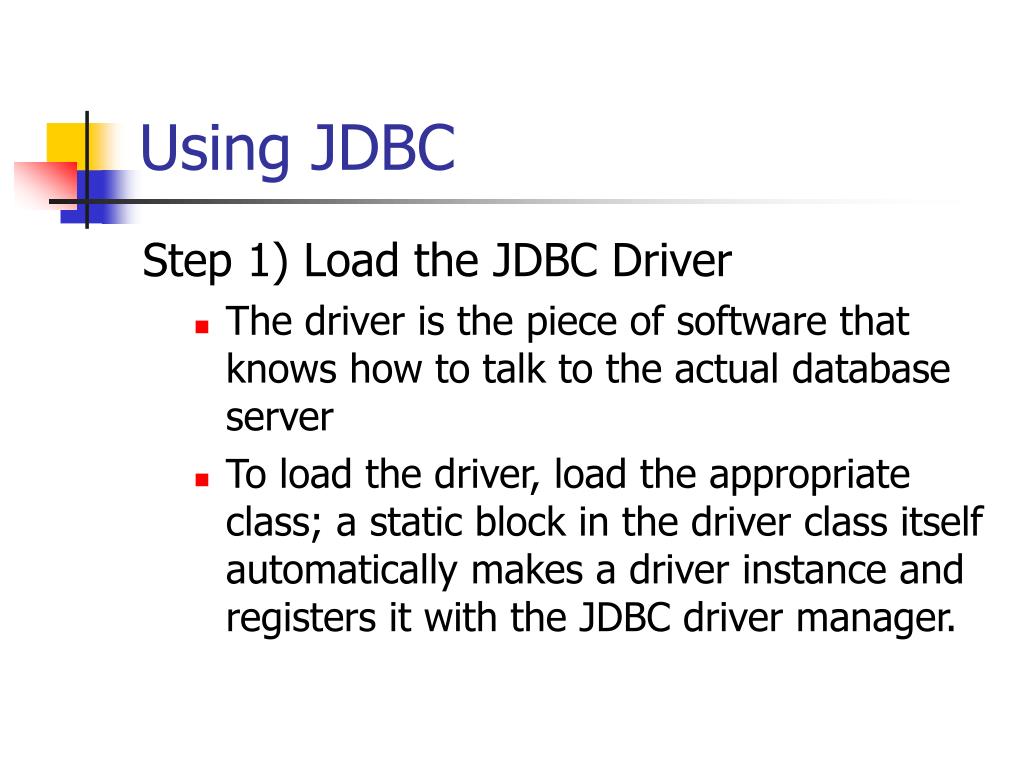 Using JDBC

Step 1) Load the JDBC Driver

- The driver is the piece of software that knows how to talk to the actual database server
- To load the driver, load the appropriate class; a static block in the driver class itself automatically makes a driver instance and registers it with the JDBC driver manager.